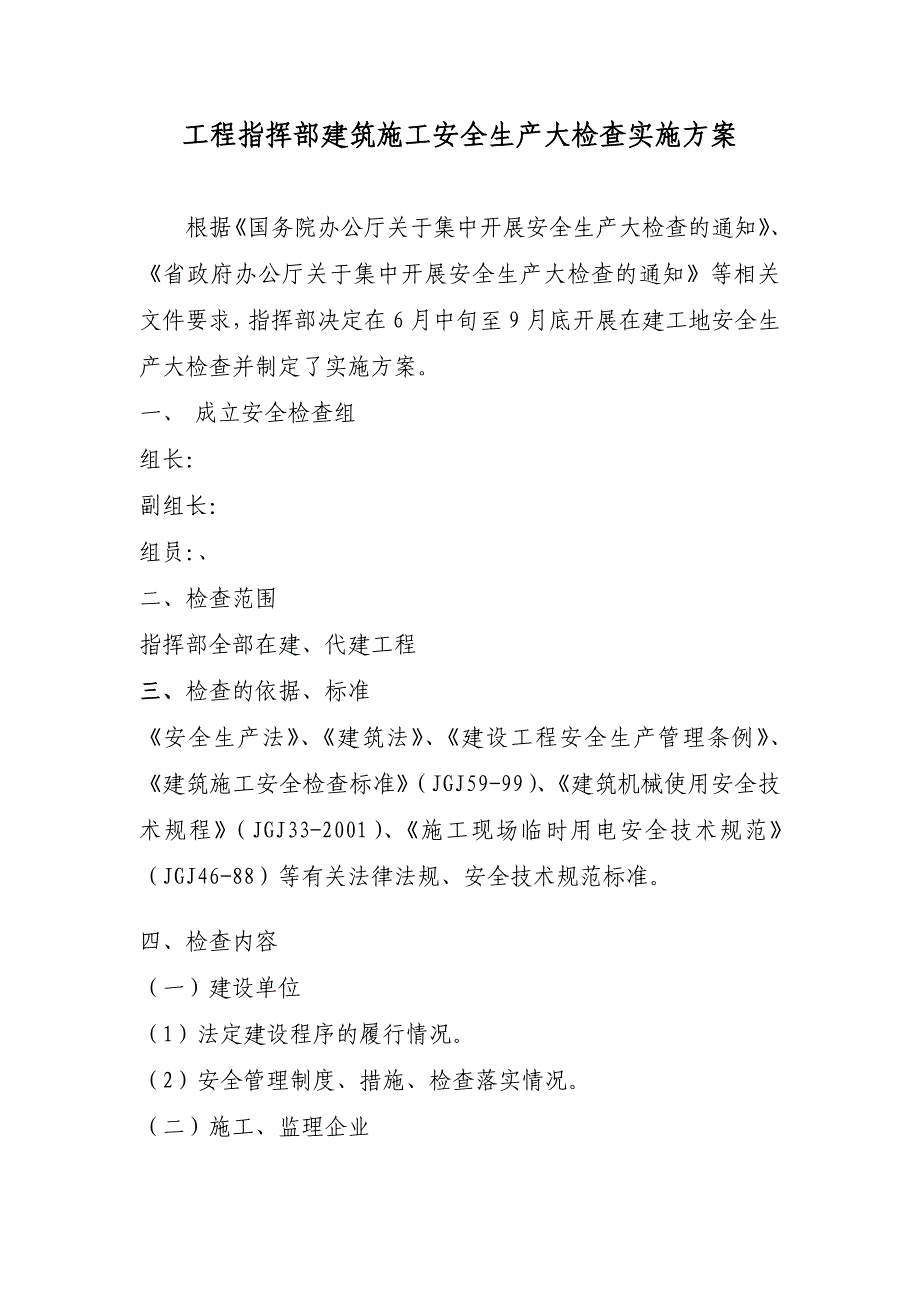 工程指挥部建筑施工安全生产大检查实施方案

根据《国务院办公厅关于集中开展安全生产大检查的通知》、《省政府办公厅关于集中开展安全生产大检查的通知》等相关文件要求，指挥部决定在6月中旬至9月底开展在建工地安全生产大检查并制定了实施方案。

一、 成立安全检查组

组长:

副组长:

组员:、

二、检查范围

指挥部全部在建、代建工程

三、检查的依据、标准

《安全生产法》、《建筑法》、《建设工程安全生产管理条例》、《建筑施工安全检查标准》(JGJ59-99)、《建筑机械使用安全技术规程》(JGJ33-2001)、《施工现场临时用电安全技术规范》(JGJ46-88)等有关法律法规、安全技术规范标准。

四、检查内容

(一)建设单位

(1)法定建设程序的履行情况。

(2)安全管理制度、措施、检查落实情况。

(二)施工、监理企业